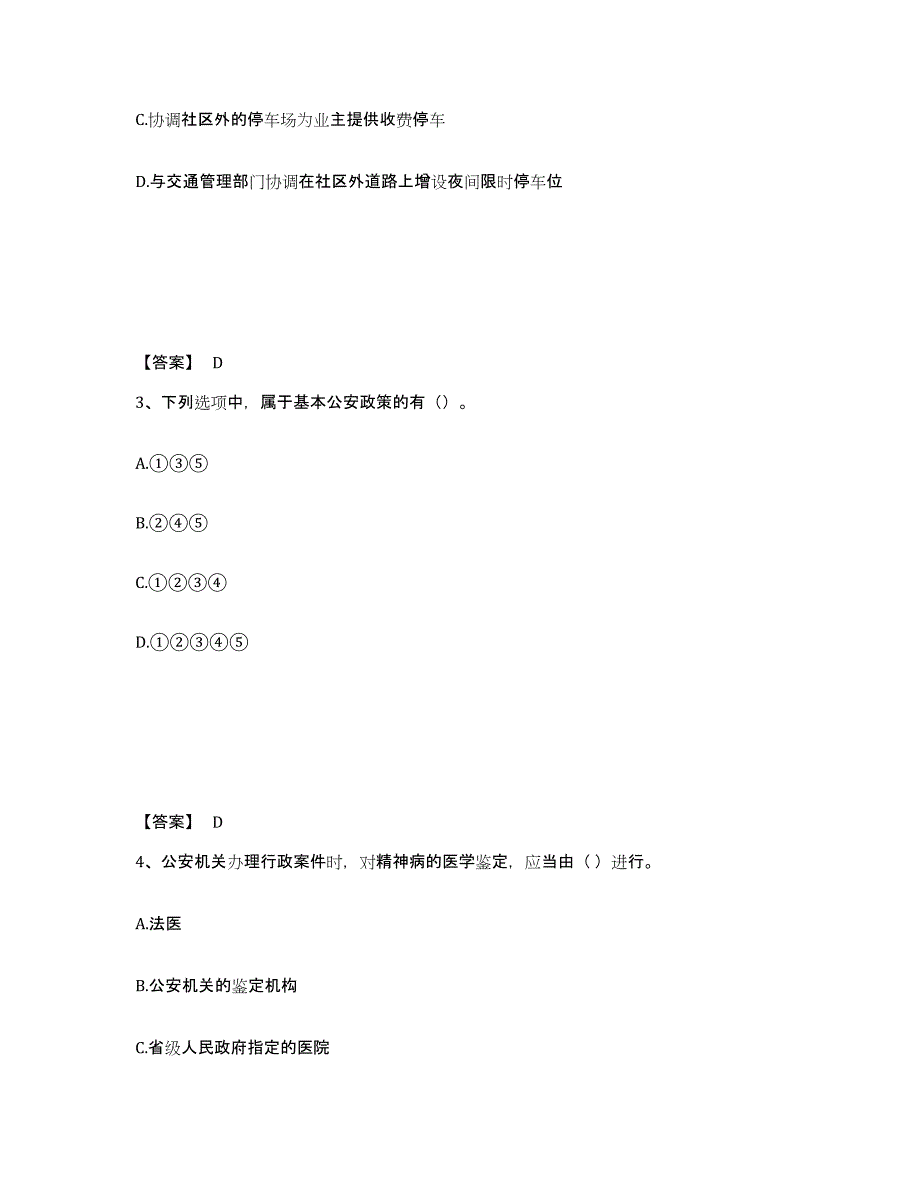 C.协调社区外的停车场为业主提供收费停车

D.与交通管理部门协调在社区外道路上增设夜间限时停车位

【答案】 D

3、下列选项中，属于基本公安政策的有（）。

A.①③⑤

B.②④⑤

C.①②③④

D.①②③④⑤

【答案】 D

4、公安机关办理行政案件时，对精神病的医学鉴定，应当由（ ）进行。

A.法医

B.公安机关的鉴定机构

C.省级人民政府指定的医院